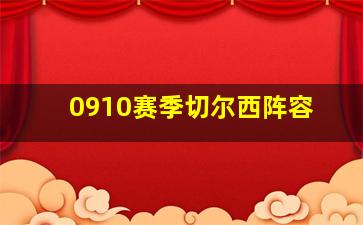 0910赛季切尔西阵容